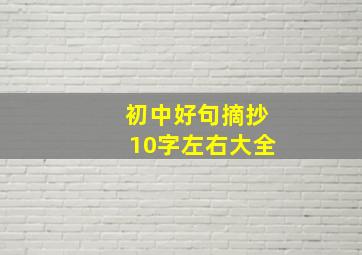 初中好句摘抄
10字左右大全